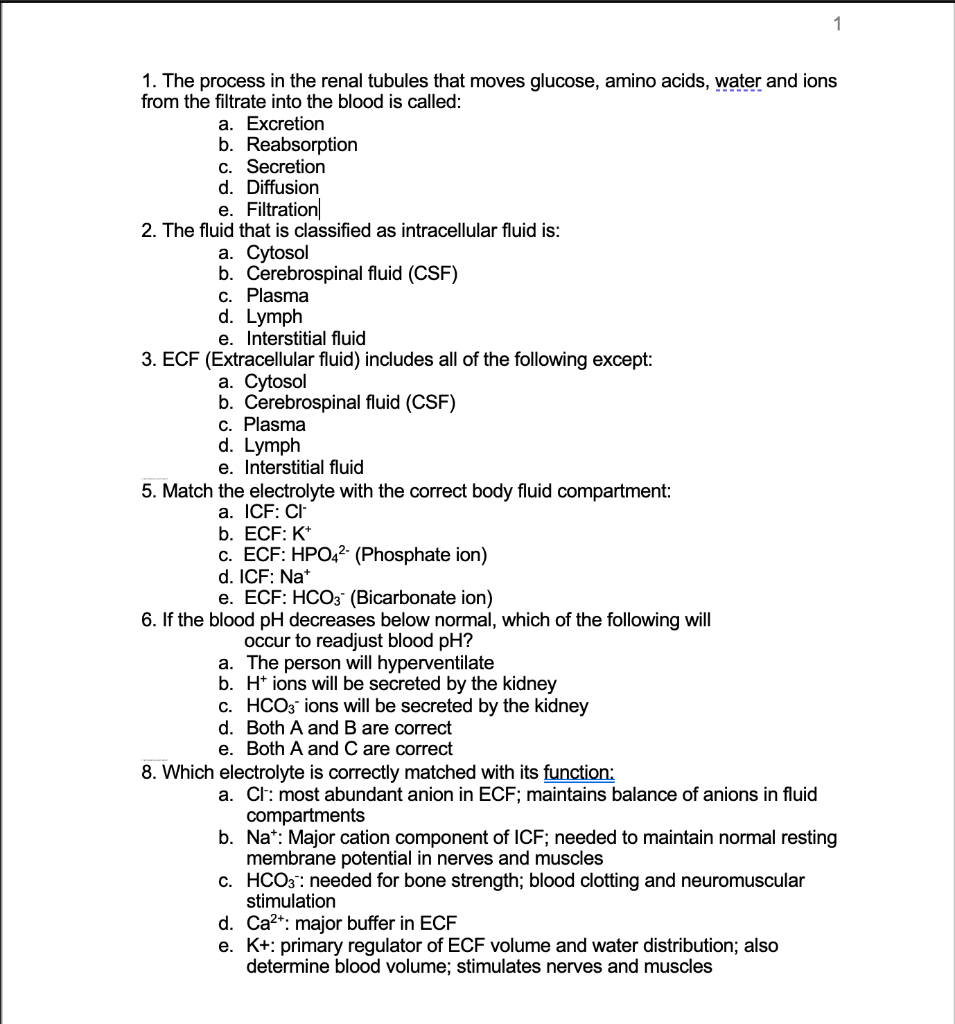 1

1. The process in the renal tubules that moves glucose, amino acids, water and ions from the filtrate into the blood is called:
a. Excretion
b. Reabsorption
c. Secretion
d. Diffusion
e. Filtration
2. The fluid that is classified as intracellular fluid is:
a. Cytosol
b. Cerebrospinal fluid (CSF)
c. Plasma
d. Lymph
e. Interstitial fluid
3. ECF (Extracellular fluid) includes all of the following except:
a. Cytosol
b. Cerebrospinal fluid (CSF)
c. Plasma
d. Lymph
e. Interstitial fluid
5. Match the electrolyte with the correct body fluid compartment:
a. ICF: $Cl^-$
b. ECF: $K^+$
c. ECF: $HPO_4^{2-}$ (Phosphate ion)
d. ICF: $Na^+$
e. ECF: $HCO_3^-$ (Bicarbonate ion)
6. If the blood pH decreases below normal, which of the following will occur to readjust blood pH?
a. The person will hyperventilate
b. $H^+$ ions will be secreted by the kidney
c. $HCO_3^-$ ions will be secreted by the kidney
d. Both A and B are correct
e. Both A and C are correct
8. Which electrolyte is correctly matched with its function:
a. $Cl^-$: most abundant anion in ECF; maintains balance of anions in fluid compartments
b. $Na^+$: Major cation component of ICF; needed to maintain normal resting membrane potential in nerves and muscles
c. $HCO_3^-$: needed for bone strength; blood clotting and neuromuscular stimulation
d. $Ca^{2+}$: major buffer in ECF
e. K+: primary regulator of ECF volume and water distribution; also determine blood volume; stimulates nerves and muscles